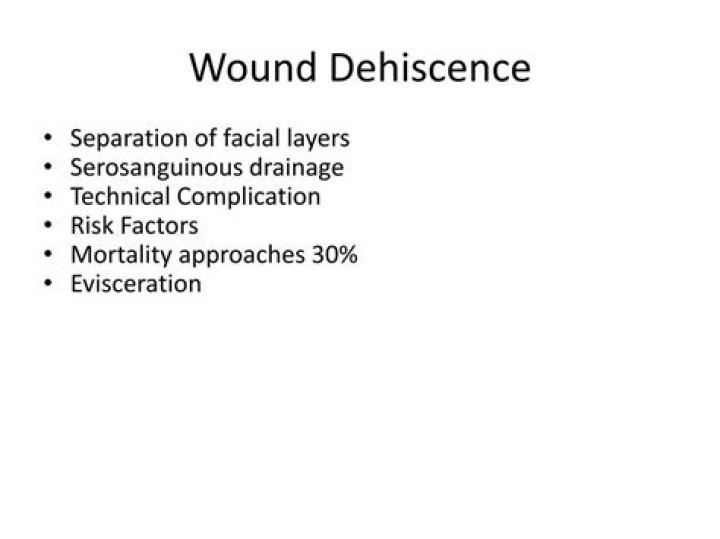 Wound Dehiscence

• Separation of facial layers
• Serosanguinous drainage
• Technical Complication
• Risk Factors
• Mortality approaches 30%
• Evisceration